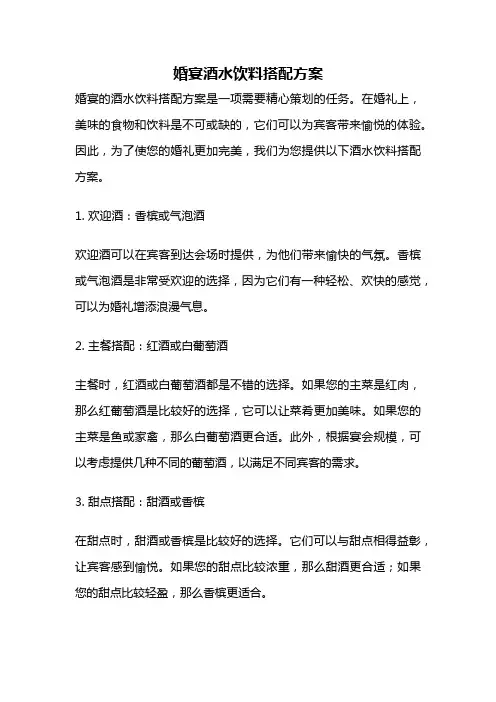 婚宴酒水饮料搭配方案

婚宴的酒水饮料搭配方案是一项需要精心策划的任务。在婚礼上，美味的食物和饮料是不可或缺的，它们可以为宾客带来愉悦的体验。因此，为了使您的婚礼更加完美，我们为您提供以下酒水饮料搭配方案。

1. 欢迎酒：香槟或气泡酒

欢迎酒可以在宾客到达会场时提供，为他们带来愉快的气氛。香槟或气泡酒是非常受欢迎的选择，因为它们有一种轻松、欢快的感觉，可以为婚礼增添浪漫气息。

2. 主餐搭配：红酒或白葡萄酒

主餐时，红酒或白葡萄酒都是不错的选择。如果您的主菜是红肉，那么红葡萄酒是比较好的选择，它可以让菜肴更加美味。如果您的主菜是鱼或家禽，那么白葡萄酒更合适。此外，根据宴会规模，可以考虑提供几种不同的葡萄酒，以满足不同宾客的需求。

3. 甜点搭配：甜酒或香槟

在甜点时，甜酒或香槟是比较好的选择。它们可以与甜点相得益彰，让宾客感到愉悦。如果您的甜点比较浓重，那么甜酒更合适；如果您的甜点比较轻盈，那么香槟更适合。